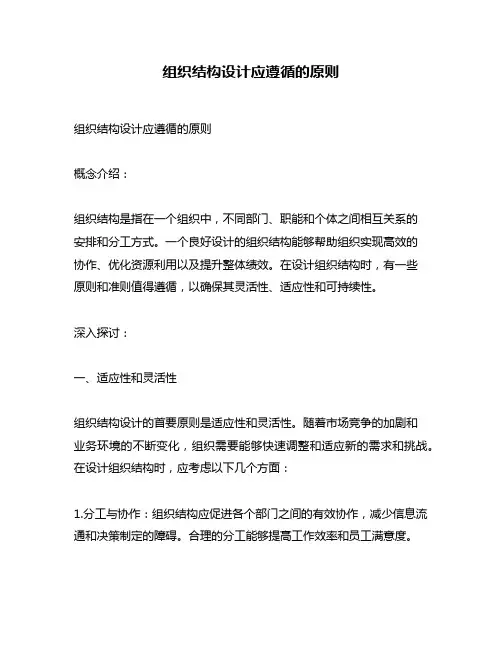 组织结构设计应遵循的原则

组织结构设计应遵循的原则

概念介绍：

组织结构是指在一个组织中，不同部门、职能和个体之间相互关系的安排和分工方式。一个良好设计的组织结构能够帮助组织实现高效的协作、优化资源利用以及提升整体绩效。在设计组织结构时，有一些原则和准则值得遵循，以确保其灵活性、适应性和可持续性。

深入探讨：

一、适应性和灵活性

组织结构设计的首要原则是适应性和灵活性。随着市场竞争的加剧和业务环境的不断变化，组织需要能够快速调整和适应新的需求和挑战。在设计组织结构时，应考虑以下几个方面：

1.分工与协作：组织结构应促进各个部门之间的有效协作，减少信息流通和决策制定的障碍。合理的分工能够提高工作效率和员工满意度。